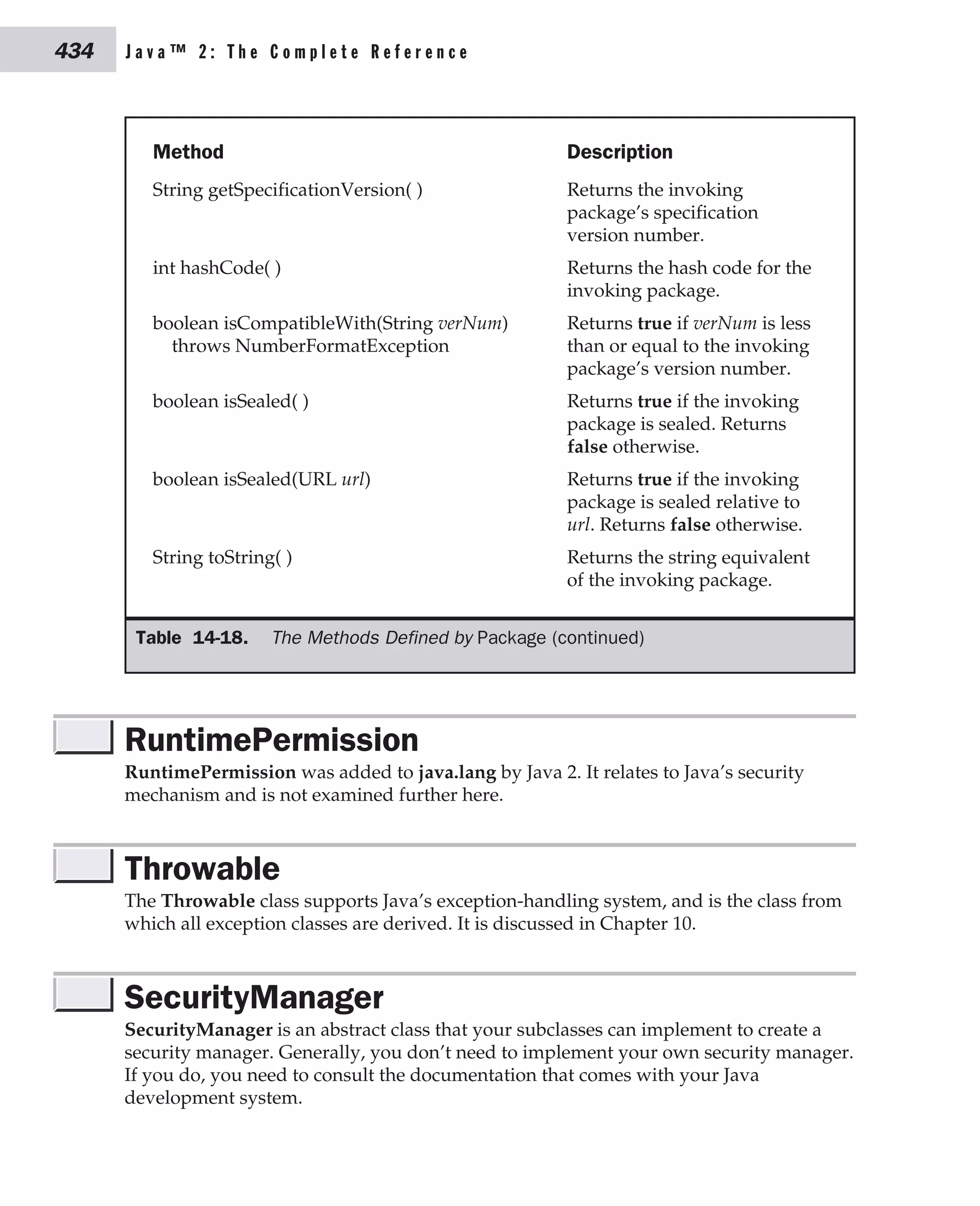 434 Java™ 2: The Complete Reference

| Method | Description |
|---|---|
| String getSpecificationVersion( ) | Returns the invoking package's specification version number. |
| int hashCode( ) | Returns the hash code for the invoking package. |
| boolean isCompatibleWith(String verNum) throws NumberFormatException | Returns true if verNum is less than or equal to the invoking package's version number. |
| boolean isSealed( ) | Returns true if the invoking package is sealed. Returns false otherwise. |
| boolean isSealed(URL url) | Returns true if the invoking package is sealed relative to url. Returns false otherwise. |
| String toString( ) | Returns the string equivalent of the invoking package. |

Table 14-18. The Methods Defined by Package (continued)

RuntimePermission

RuntimePermission was added to java.lang by Java 2. It relates to Java's security mechanism and is not examined further here.

Throwable

The Throwable class supports Java's exception-handling system, and is the class from which all exception classes are derived. It is discussed in Chapter 10.

SecurityManager

SecurityManager is an abstract class that your subclasses can implement to create a security manager. Generally, you don't need to implement your own security manager. If you do, you need to consult the documentation that comes with your Java development system.